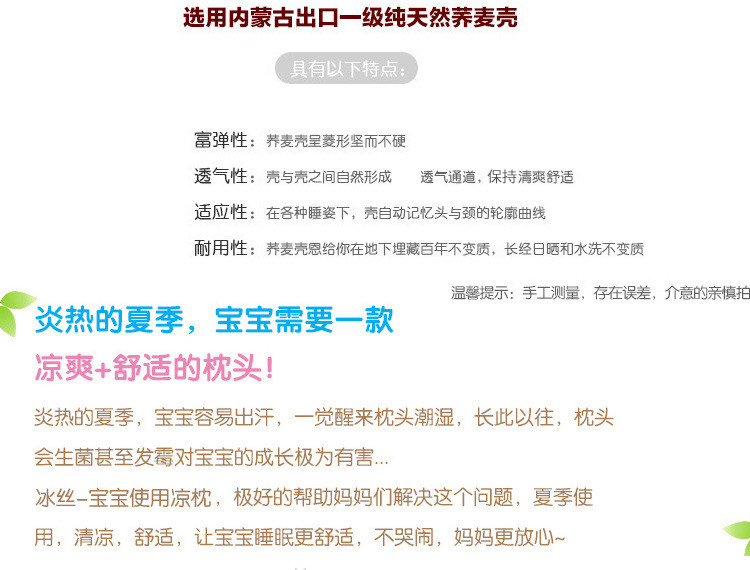 选用内蒙古出口一级纯天然荞麦壳

具有以下特点:

富弹性:荞麦壳呈菱形坚而不硬

透气性:壳与壳之间自然形成 透气通道,保持清爽舒适

适应性:在各种睡姿下,壳自动记忆头与颈的轮廓曲线

耐用性:荞麦壳恩给你在地下埋藏百年不变质,长经日晒和水洗不变质

温馨提示:手工测量,存在误差,介意的亲慎拍

炎热的夏季,宝宝需要一款

凉爽+舒适的枕头!

炎热的夏季,宝宝容易出汗,一觉醒来枕头潮湿,长此以往,枕头会生菌甚至发霉对宝宝的成长极为有害...

冰丝-宝宝使用凉枕,极好的帮助妈妈们解决这个问题,夏季使用,清凉,舒适,让宝宝睡眠更舒适,不哭闹,妈妈更放心~